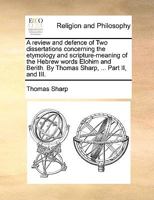 ECCO

Religion and Philosophy

A review and defence of Two dissertations concerning the etymology and scripture-meaning of the Hebrew words Elohim and Berith. By Thomas Sharp, ... Part II, and III.

Thomas Sharp